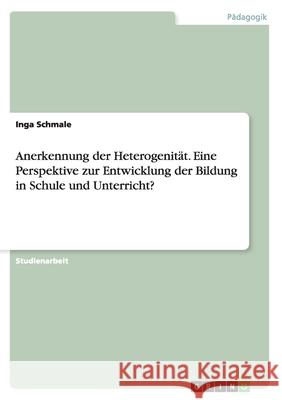 Pädagogik

Inga Schmale

Anerkennung der Heterogenität. Eine Perspektive zur Entwicklung der Bildung in Schule und Unterricht?

Studienarbeit

Kraina Książek